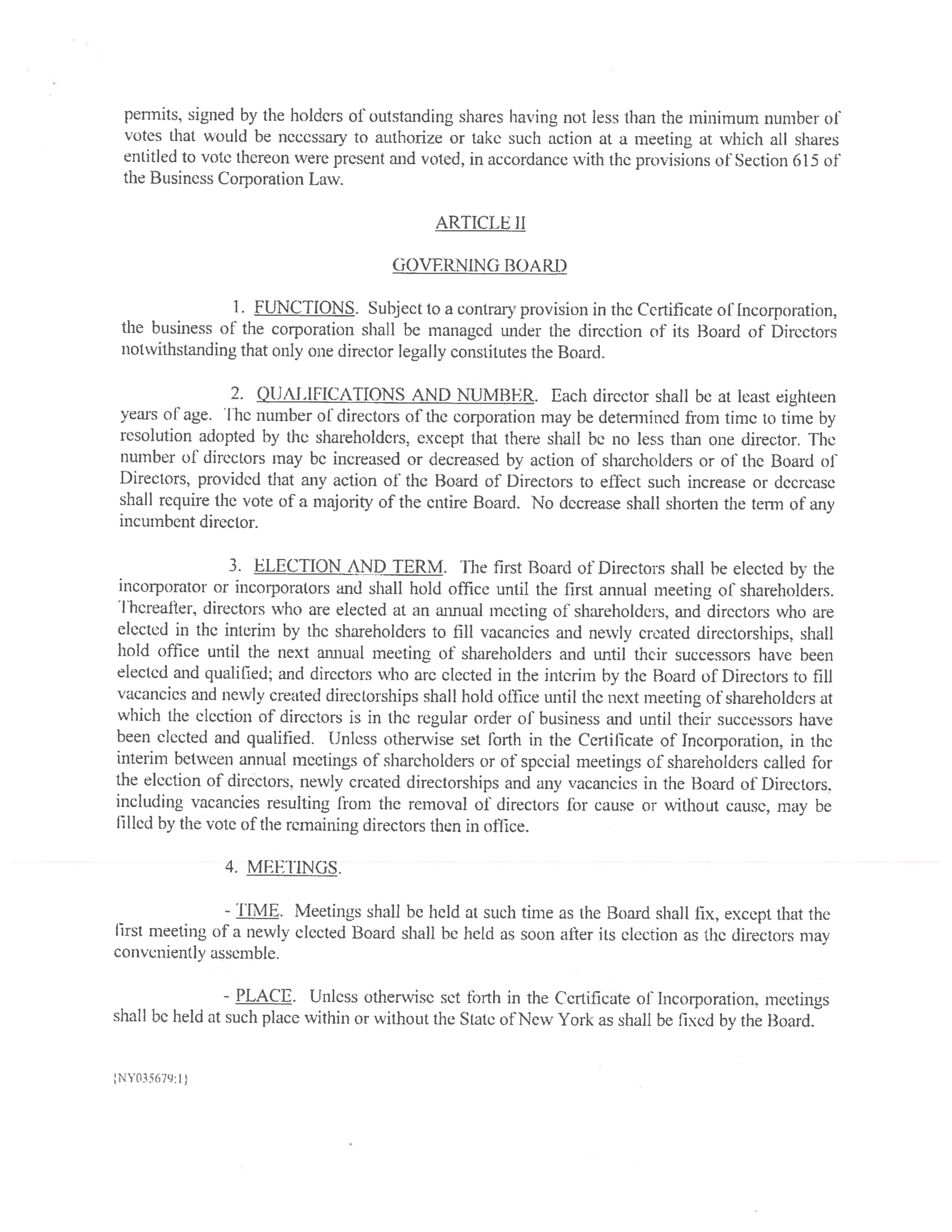 permits, signed by the holders of outstanding shares having not less than the minimum number of votes that would be necessary to authorize or take such action at a meeting at which all shares entitled to vote thereon were present and voted, in accordance with the provisions of Section 615 of the Business Corporation Law.

ARTICLE II

GOVERNING BOARD

1. FUNCTIONS. Subject to a contrary provision in the Certificate of Incorporation, the business of the corporation shall be managed under the direction of its Board of Directors notwithstanding that only one director legally constitutes the Board.

2. QUALIFICATIONS AND NUMBER. Each director shall be at least eighteen years of age. The number of directors of the corporation may be determined from time to time by resolution adopted by the shareholders, except that there shall be no less than one director. The number of directors may be increased or decreased by action of shareholders or of the Board of Directors, provided that any action of the Board of Directors to effect such increase or decrease shall require the vote of a majority of the entire Board. No decrease shall shorten the term of any incumbent director.

3. ELECTION AND TERM. The first Board of Directors shall be elected by the incorporator or incorporators and shall hold office until the first annual meeting of shareholders. Thereafter, directors who are elected at an annual meeting of shareholders, and directors who are elected in the interim by the shareholders to fill vacancies and newly created directorships, shall hold office until the next annual meeting of shareholders and until their successors have been elected and qualified; and directors who are elected in the interim by the Board of Directors to fill vacancies and newly created directorships shall hold office until the next meeting of shareholders at which the election of directors is in the regular order of business and until their successors have been elected and qualified. Unless otherwise set forth in the Certificate of Incorporation, in the interim between annual meetings of shareholders or of special meetings of shareholders called for the election of directors, newly created directorships and any vacancies in the Board of Directors, including vacancies resulting from the removal of directors for cause or without cause, may be filled by the vote of the remaining directors then in office.

4. MEETINGS.

- TIME. Meetings shall be held at such time as the Board shall fix, except that the first meeting of a newly elected Board shall be held as soon after its election as the directors may conveniently assemble.

- PLACE. Unless otherwise set forth in the Certificate of Incorporation, meetings shall be held at such place within or without the State of New York as shall be fixed by the Board.

{NY035679:1}